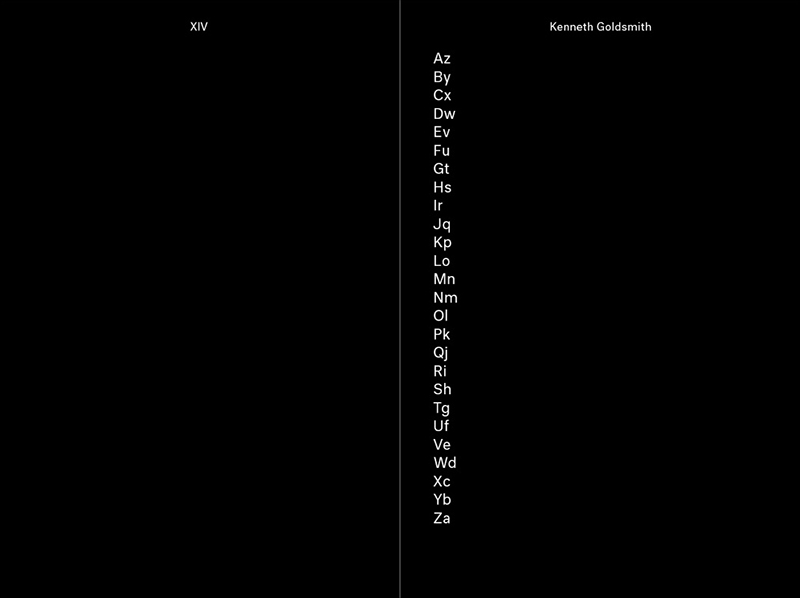 XIV

Kenneth Goldsmith

Az
By
Cx
Dw
Ev
Fu
Gt
Hs
Ir
Jq
Kp
Lo
Mn
Nm
Ol
Pk
Qj
Ri
Sh
Tg
Uf
Ve
Wd
Xc
Yb
Za